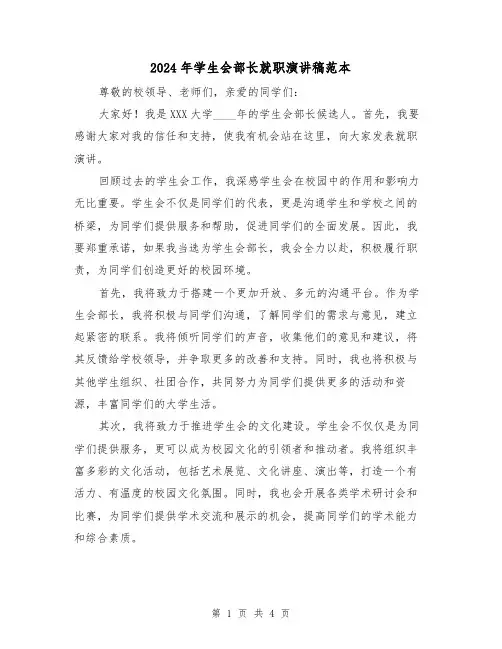 2024年学生会部长就职演讲稿范本

尊敬的校领导、老师们，亲爱的同学们：

大家好！我是XXX大学____年的学生会部长候选人。首先，我要感谢大家对我的信任和支持，使我有机会站在这里，向大家发表就职演讲。

回顾过去的学生会工作，我深感学生会在校园中的作用和影响力无比重要。学生会不仅是同学们的代表，更是沟通学生和学校之间的桥梁，为同学们提供服务和帮助，促进同学们的全面发展。因此，我要郑重承诺，如果我当选为学生会部长，我会全力以赴，积极履行职责，为同学们创造更好的校园环境。

首先，我将致力于搭建一个更加开放、多元的沟通平台。作为学生会部长，我将积极与同学们沟通，了解同学们的需求与意见，建立起紧密的联系。我将倾听同学们的声音，收集他们的意见和建议，将其反馈给学校领导，并争取更多的改善和支持。同时，我也将积极与其他学生组织、社团合作，共同努力为同学们提供更多的活动和资源，丰富同学们的大学生活。

其次，我将致力于推进学生会的文化建设。学生会不仅仅是为同学们提供服务，更可以成为校园文化的引领者和推动者。我将组织丰富多彩的文化活动，包括艺术展览、文化讲座、演出等，打造一个有活力、有温度的校园文化氛围。同时，我也会开展各类学术研讨会和比赛，为同学们提供学术交流和展示的机会，提高同学们的学术能力和综合素质。

第 1 页 共 4 页